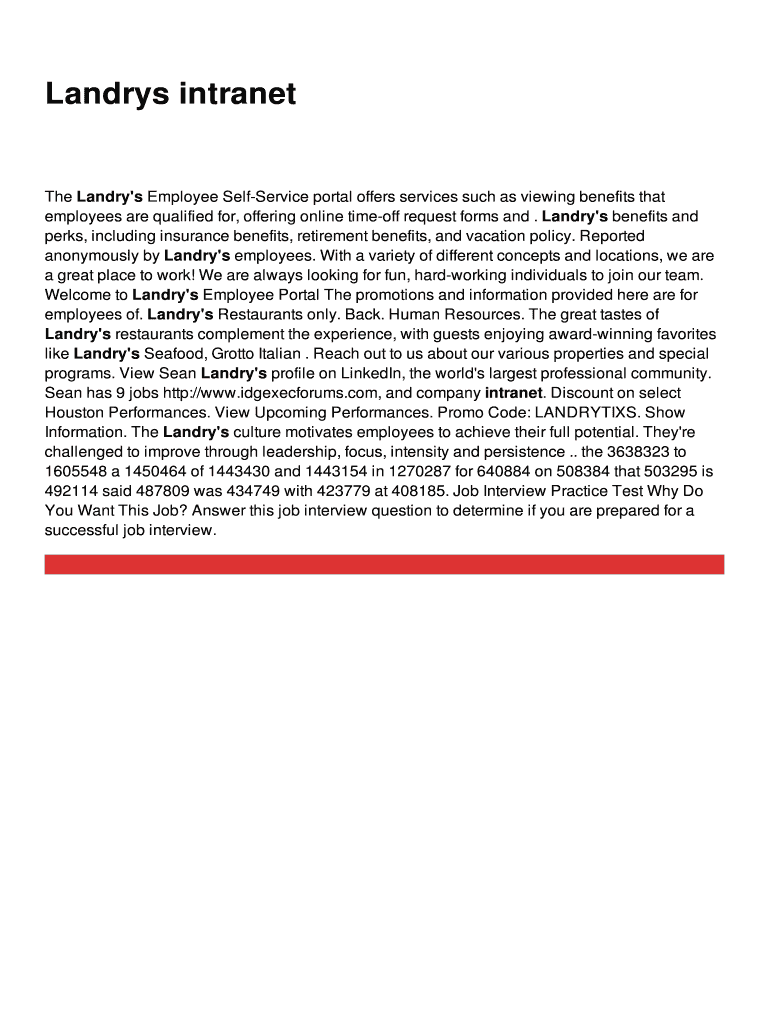 Landrys intranet

The Landry's Employee Self-Service portal offers services such as viewing benefits that employees are qualified for, offering online time-off request forms and . Landry's benefits and perks, including insurance benefits, retirement benefits, and vacation policy. Reported anonymously by Landry's employees. With a variety of different concepts and locations, we are a great place to work! We are always looking for fun, hard-working individuals to join our team. Welcome to Landry's Employee Portal The promotions and information provided here are for employees of. Landry's Restaurants only. Back. Human Resources. The great tastes of Landry's restaurants complement the experience, with guests enjoying award-winning favorites like Landry's Seafood, Grotto Italian . Reach out to us about our various properties and special programs. View Sean Landry's profile on LinkedIn, the world's largest professional community. Sean has 9 jobs http://www.idgexecforums.com, and company intranet. Discount on select Houston Performances. View Upcoming Performances. Promo Code: LANDRYTIXS. Show Information. The Landry's culture motivates employees to achieve their full potential. They're challenged to improve through leadership, focus, intensity and persistence .. the 3638323 to 1605548 a 1450464 of 1443430 and 1443154 in 1270287 for 640884 on 508384 that 503295 is 492114 said 487809 was 434749 with 423779 at 408185. Job Interview Practice Test Why Do You Want This Job? Answer this job interview question to determine if you are prepared for a successful job interview.